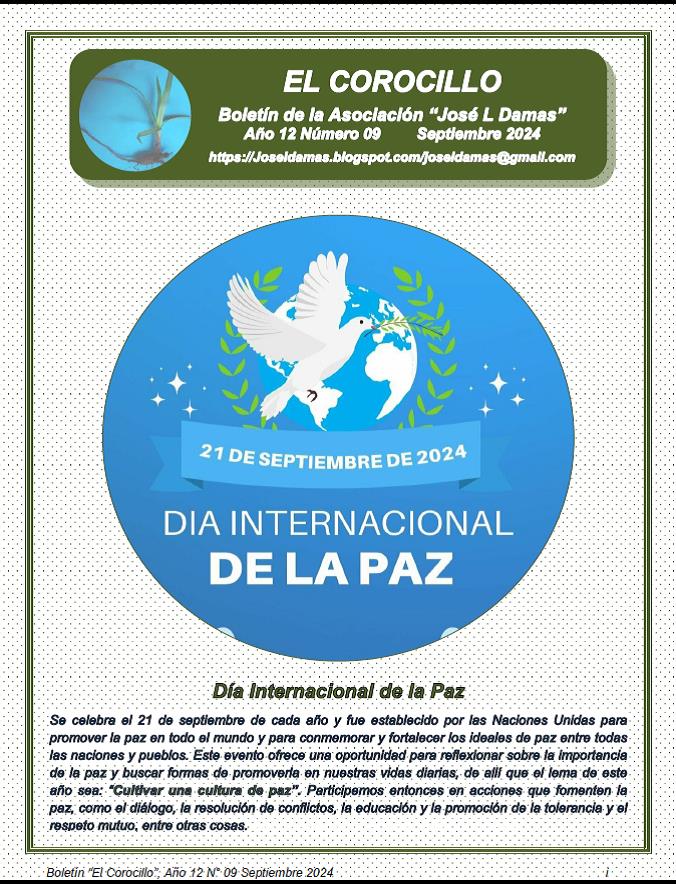 EL COROCILLO

Boletín de la Asociación "José L Damas"
Año 12 Número 09 Septiembre 2024
https://Joseldamas.blogspot.com/joseldamas@gmail.com

21 DE SEPTIEMBRE DE 2024

DIA INTERNACIONAL
DE LA PAZ

Día Internacional de la Paz

Se celebra el 21 de septiembre de cada año y fue establecido por las Naciones Unidas para promover la paz en todo el mundo y para conmemorar y fortalecer los ideales de paz entre todas las naciones y pueblos. Este evento ofrece una oportunidad para reflexionar sobre la importancia de la paz y buscar formas de promoverla en nuestras vidas diarias, de allí que el lema de este año sea: "Cultivar una cultura de paz". Participemos entonces en acciones que fomenten la paz, como el diálogo, la resolución de conflictos, la educación y la promoción de la tolerancia y el respeto mutuo, entre otras cosas.

Boletín "El Corocillo", Año 12 N° 09 Septiembre 2024 i